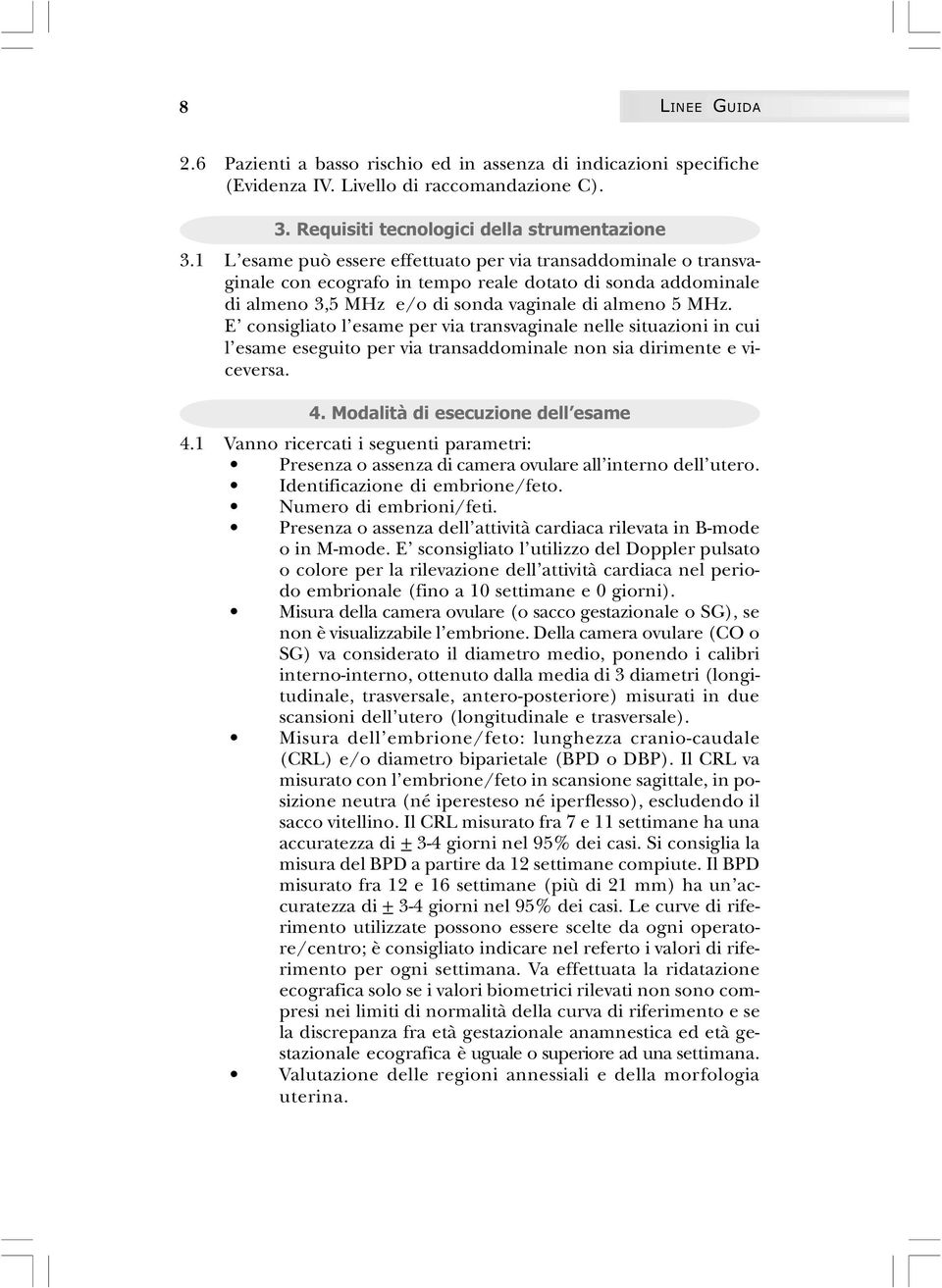 8

LINEE GUIDA

2.6 Pazienti a basso rischio ed in assenza di indicazioni specifiche (Evidenza IV. Livello di raccomandazione C).

3. Requisiti tecnologici della strumentazione

3.1 L'esame può essere effettuato per via transaddominale o transvaginale con ecografo in tempo reale dotato di sonda addominale di almeno 3,5 MHz e/o di sonda vaginale di almeno 5 MHz. E' consigliato l'esame per via transvaginale nelle situazioni in cui l'esame eseguito per via transaddominale non sia dirimente e viceversa.

4. Modalità di esecuzione dell'esame

4.1 Vanno ricercati i seguenti parametri:
• Presenza o assenza di camera ovulare all'interno dell'utero.
• Identificazione di embrione/feto.
• Numero di embrioni/feti.
• Presenza o assenza dell'attività cardiaca rilevata in B-mode o in M-mode. E' sconsigliato l'utilizzo del Doppler pulsato o colore per la rilevazione dell'attività cardiaca nel periodo embrionale (fino a 10 settimane e 0 giorni).
• Misura della camera ovulare (o sacco gestazionale o SG), se non è visualizzabile l'embrione. Della camera ovulare (CO o SG) va considerato il diametro medio, ponendo i calibri interno-interno, ottenuto dalla media di 3 diametri (longitudinale, trasversale, antero-posteriore) misurati in due scansioni dell'utero (longitudinale e trasversale).
• Misura dell'embrione/feto: lunghezza cranio-caudale (CRL) e/o diametro biparietale (BPD o DBP). Il CRL va misurato con l'embrione/feto in scansione sagittale, in posizione neutra (né iperesteso né iperflesso), escludendo il sacco vitellino. Il CRL misurato fra 7 e 11 settimane ha una accuratezza di $\pm$ 3-4 giorni nel 95% dei casi. Si consiglia la misura del BPD a partire da 12 settimane compiute. Il BPD misurato fra 12 e 16 settimane (più di 21 mm) ha un'accuratezza di $\pm$ 3-4 giorni nel 95% dei casi. Le curve di riferimento utilizzate possono essere scelte da ogni operatore/centro; è consigliato indicare nel referto i valori di riferimento per ogni settimana. Va effettuata la ridatazione ecografica solo se i valori biometrici rilevati non sono compresi nei limiti di normalità della curva di riferimento e se la discrepanza fra età gestazionale anamnestica ed età gestazionale ecografica è uguale o superiore ad una settimana.
• Valutazione delle regioni annessiali e della morfologia uterina.